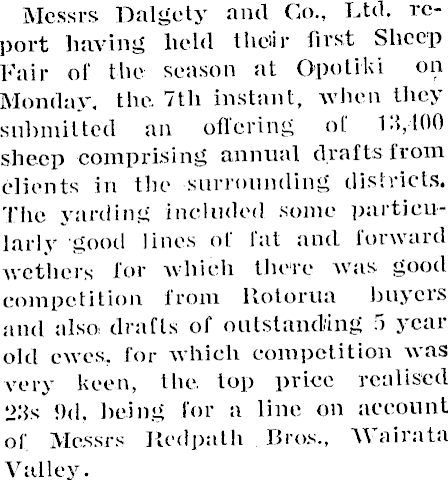 Messrs Dalgety and Co., Ltd. report having held their first Sheep Fair of the season at Opotiki on Monday, the 7th instant, when they submitted an offering of 13,400 sheep comprising annual drafts from clients in the surrounding districts. The yarding included some particularly good lines of fat and forward wethers for which there was good competition from Rotorua buyers and also drafts of outstanding 5 year old ewes, for which competition was very keen, the top price realised 23s 9d, being for a line on account of Messrs Redpath Bros., Wairata Valley.